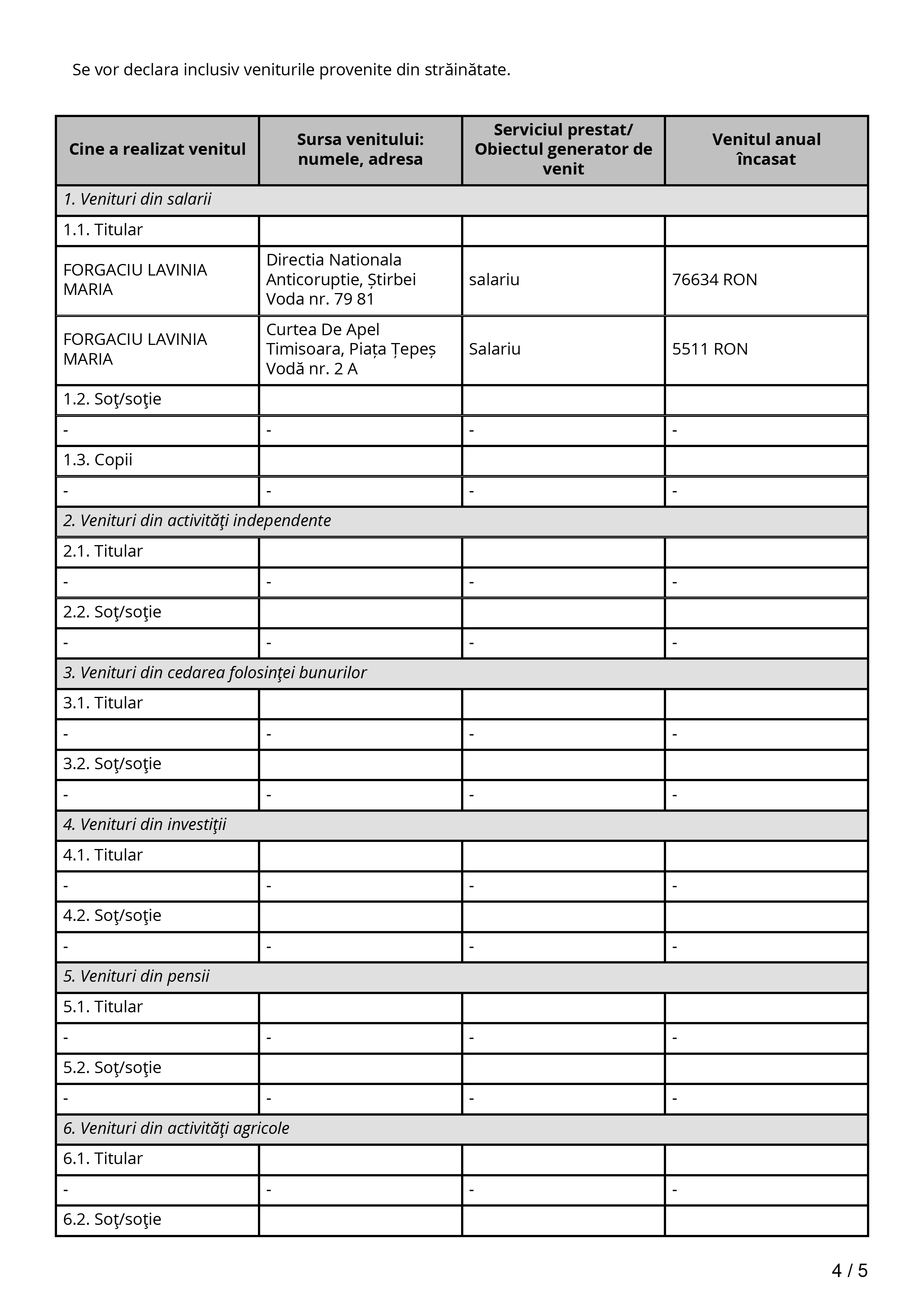 Se vor declara inclusiv veniturile provenite din străinătate.

| Cine a realizat venitul | Sursa venitului: numele, adresa | Serviciul prestat/ Obiectul generator de venit | Venitul anual încasat |
|---|---|---|---|
| 1. Venituri din salarii | | | |
| 1.1. Titular | | | |
| FORGACIU LAVINIA MARIA | Directia Nationala Anticoruptie, Știrbei Voda nr. 79 81 | salariu | 76634 RON |
| FORGACIU LAVINIA MARIA | Curtea De Apel Timisoara, Piața Țepeș Vodă nr. 2 A | Salariu | 5511 RON |
| 1.2. Soţ/soţie | | | |
| - | - | - | - |
| 1.3. Copii | | | |
| - | - | - | - |
| 2. Venituri din activităţi independente | | | |
| 2.1. Titular | | | |
| - | - | - | - |
| 2.2. Soţ/soţie | | | |
| - | - | - | - |
| 3. Venituri din cedarea folosinţei bunurilor | | | |
| 3.1. Titular | | | |
| - | - | - | - |
| 3.2. Soţ/soţie | | | |
| - | - | - | - |
| 4. Venituri din investiţii | | | |
| 4.1. Titular | | | |
| - | - | - | - |
| 4.2. Soţ/soţie | | | |
| - | - | - | - |
| 5. Venituri din pensii | | | |
| 5.1. Titular | | | |
| - | - | - | - |
| 5.2. Soţ/soţie | | | |
| - | - | - | - |
| 6. Venituri din activităţi agricole | | | |
| 6.1. Titular | | | |
| - | - | - | - |
| 6.2. Soţ/soţie | | | |

4 / 5